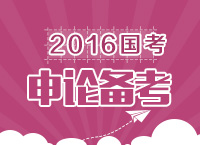 2016国考

申论备考